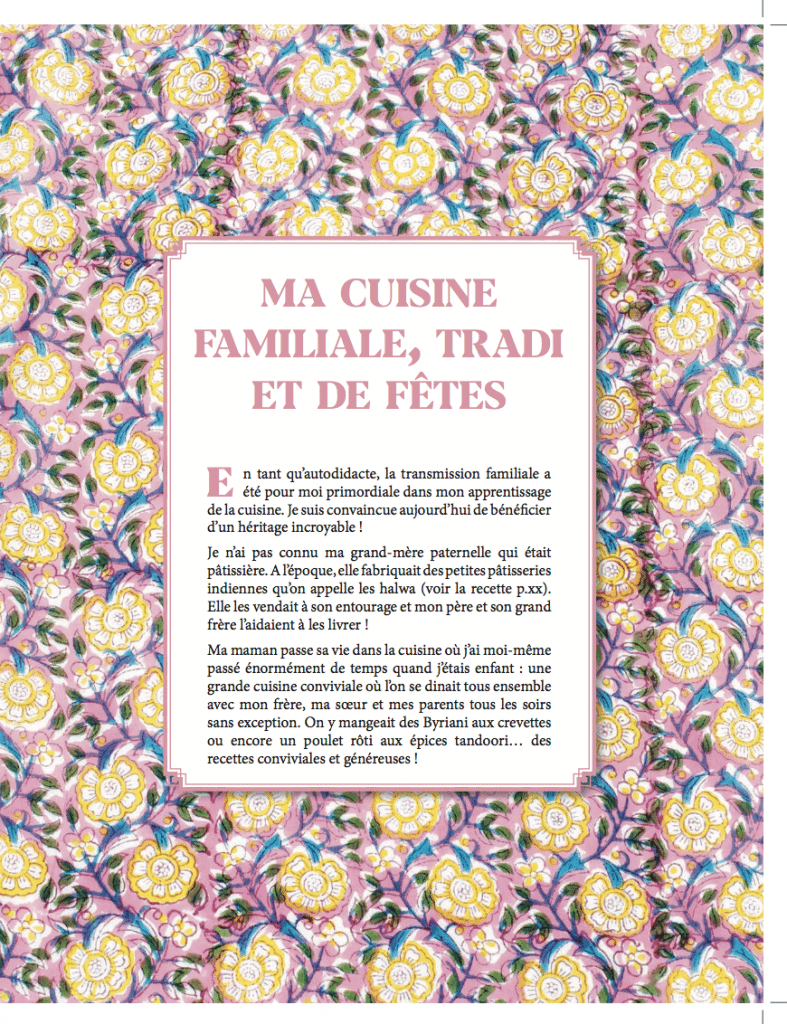 MA CUISINE FAMILIALE, TRADI ET DE FÊTES

En tant qu'autodidacte, la transmission familiale a été pour moi primordiale dans mon apprentissage de la cuisine. Je suis convaincue aujourd'hui de bénéficier d'un héritage incroyable !

Je n'ai pas connu ma grand-mère paternelle qui était pâtissière. A l'époque, elle fabriquait des petites pâtisseries indiennes qu'on appelle les halwa (voir la recette p.xx). Elle les vendait à son entourage et mon père et son grand frère l'aidaient à les livrer !

Ma maman passe sa vie dans la cuisine où j'ai moi-même passé énormément de temps quand j'étais enfant : une grande cuisine conviviale où l'on se dinait tous ensemble avec mon frère, ma sœur et mes parents tous les soirs sans exception. On y mangeait des Byriani aux crevettes ou encore un poulet rôti aux épices tandoori… des recettes conviviales et généreuses !